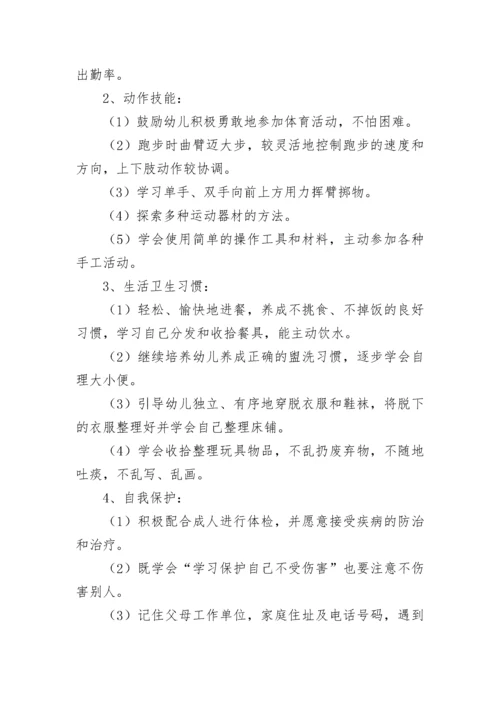 出勤率。

2、动作技能：

（1）鼓励幼儿积极勇敢地参加体育活动，不怕困难。

（2）跑步时曲臂迈大步，较灵活地控制跑步的速度和方向，上下肢动作较协调。

（3）学习单手、双手向前上方用力挥臂掷物。

（4）探索多种运动器材的方法。

（5）学会使用简单的操作工具和材料，主动参加各种手工活动。

3、生活卫生习惯：

（1）轻松、愉快地进餐，养成不挑食、不掉饭的良好习惯，学习自己分发和收拾餐具，能主动饮水。

（2）继续培养幼儿养成正确的盥洗习惯，逐步学会自理大小便。

（3）引导幼儿独立、有序地穿脱衣服和鞋袜，将脱下的衣服整理好并学会自己整理床铺。

（4）学会收拾整理玩具物品，不乱扔废弃物，不随地吐痰，不乱写、乱画。

4、自我保护：

（1）积极配合成人进行体检，并愿意接受疾病的防治和治疗。

（2）既学会“学习保护自己不受伤害”也要注意不伤害别人。

（3）记住父母工作单位，家庭住址及电话号码，遇到